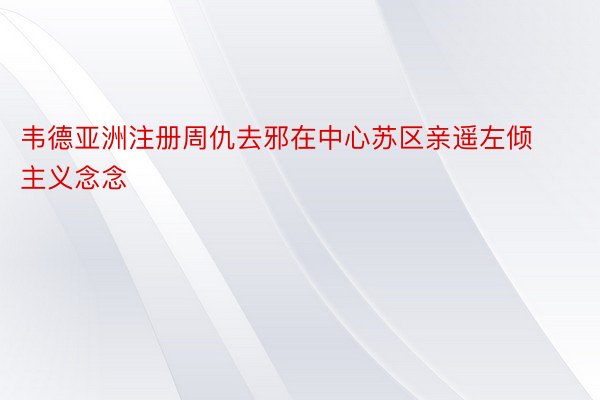 韦德亚洲注册周仇去邪在中心苏区亲遥左倾主义念念